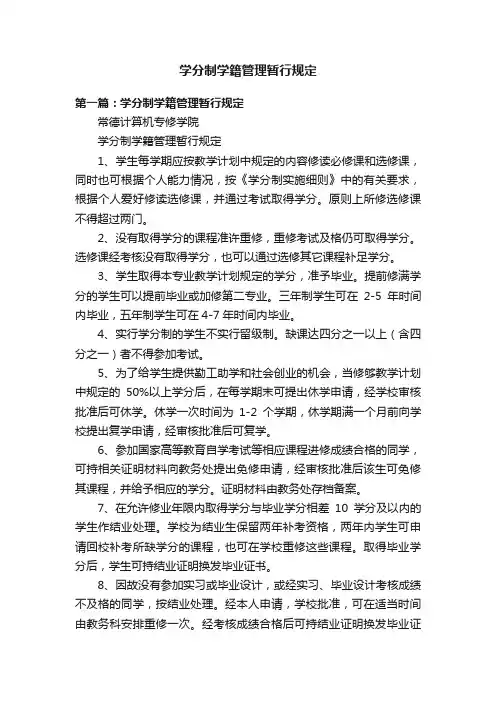 学分制学籍管理暂行规定

第一篇：学分制学籍管理暂行规定

常德计算机专修学院

学分制学籍管理暂行规定

1、学生每学期应按教学计划中规定的内容修读必修课和选修课，同时也可根据个人能力情况，按《学分制实施细则》中的有关要求，根据个人爱好修读选修课，并通过考试取得学分。原则上所修选修课不得超过两门。

2、没有取得学分的课程准许重修，重修考试及格仍可取得学分。选修课经考核没有取得学分，也可以通过选修其它课程补足学分。

3、学生取得本专业教学计划规定的学分，准予毕业。提前修满学分的学生可以提前毕业或加修第二专业。三年制学生可在 2-5 年时间内毕业，五年制学生可在 4-7 年时间内毕业。

4、实行学分制的学生不实行留级制。缺课达四分之一以上（含四分之一）者不得参加考试。

5、为了给学生提供勤工助学和社会创业的机会，当修够教学计划中规定的 50%以上学分后，在每学期末可提出休学申请，经学校审核批准后可休学。休学一次时间为 1-2 个学期，休学期满一个月前向学校提出复学申请，经审核批准后可复学。

6、参加国家高等教育自学考试等相应课程进修成绩合格的同学，可持相关证明材料向教务处提出免修申请，经审核批准后该生可免修其课程，并给予相应的学分。证明材料由教务处存档备案。

7、在允许修业年限内取得学分与毕业学分相差 10 学分及以内的学生作结业处理。学校为结业生保留两年补考资格，两年内学生可申请回校补考所缺学分的课程，也可在学校重修这些课程。取得毕业学分后，学生可持结业证明换发毕业证书。

8、因故没有参加实习或毕业设计，或经实习、毕业设计考核成绩不及格的同学，按结业处理。经本人申请，学校批准，可在适当时间由教务科安排重修一次。经考核成绩合格后可持结业证明换发毕业证